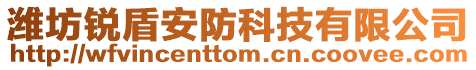 潍坊锐盾安防科技有限公司
http://wfvincenttom.cn.coovee.com